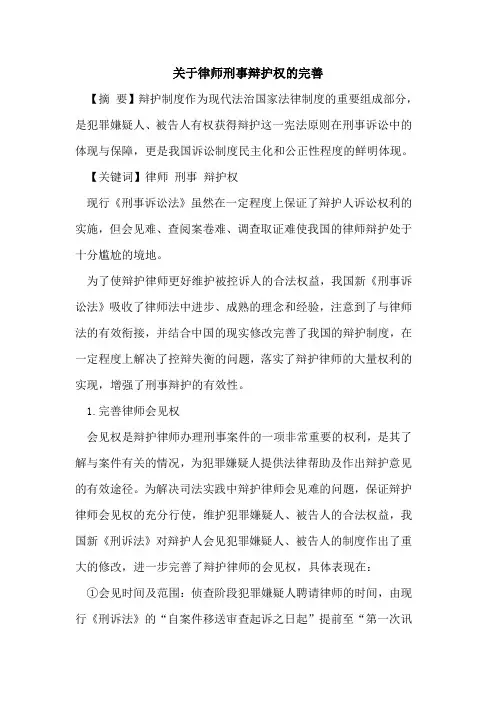 关于律师刑事辩护权的完善

【摘　要】辩护制度作为现代法治国家法律制度的重要组成部分，是犯罪嫌疑人、被告人有权获得辩护这一宪法原则在刑事诉讼中的体现与保障，更是我国诉讼制度民主化和公正性程度的鲜明体现。

【关键词】律师　刑事　辩护权

现行《刑事诉讼法》虽然在一定程度上保证了辩护人诉讼权利的实施，但会见难、查阅案卷难、调查取证难使我国的律师辩护处于十分尴尬的境地。

为了使辩护律师更好维护被控诉人的合法权益，我国新《刑事诉讼法》吸收了律师法中进步、成熟的理念和经验，注意到了与律师法的有效衔接，并结合中国的现实修改完善了我国的辩护制度，在一定程度上解决了控辩失衡的问题，落实了辩护律师的大量权利的实现，增强了刑事辩护的有效性。

1.完善律师会见权

会见权是辩护律师办理刑事案件的一项非常重要的权利，是其了解与案件有关的情况，为犯罪嫌疑人提供法律帮助及作出辩护意见的有效途径。为解决司法实践中辩护律师会见难的问题，保证辩护律师会见权的充分行使，维护犯罪嫌疑人、被告人的合法权益，我国新《刑诉法》对辩护人会见犯罪嫌疑人、被告人的制度作出了重大的修改，进一步完善了辩护律师的会见权，具体表现在：

①会见时间及范围：侦查阶段犯罪嫌疑人聘请律师的时间，由现行《刑诉法》的“自案件移送审查起诉之日起”提前至“第一次讯